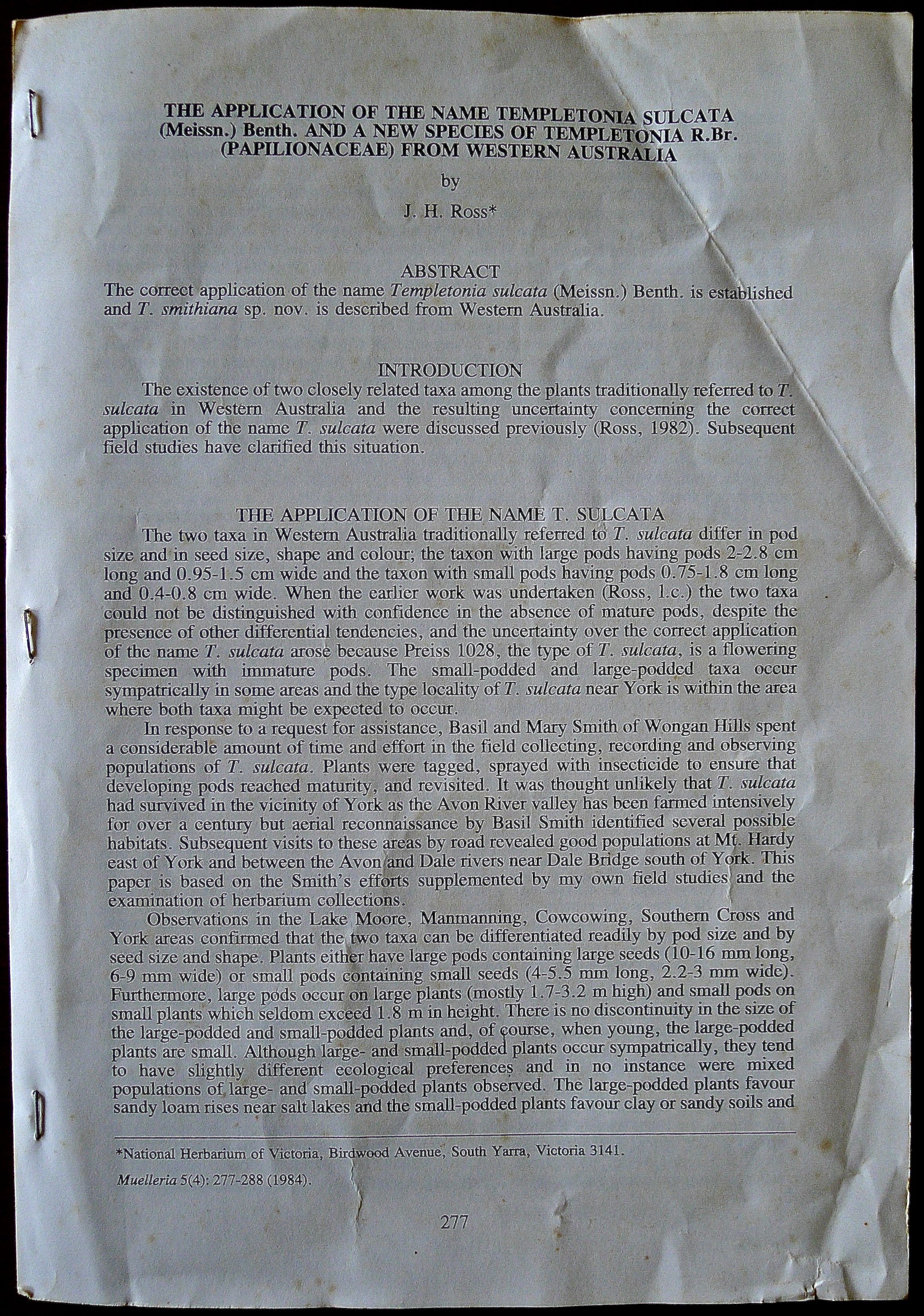 THE APPLICATION OF THE NAME TEMPLETONIA SULCATA (Meissn.) Benth. AND A NEW SPECIES OF TEMPLETONIA R.Br. (PAPILIONACEAE) FROM WESTERN AUSTRALIA

by

J. H. Ross*

ABSTRACT

The correct application of the name Templetonia sulcata (Meissn.) Benth. is established and T. smithiana sp. nov. is described from Western Australia.

INTRODUCTION

The existence of two closely related taxa among the plants traditionally referred to T. sulcata in Western Australia and the resulting uncertainty concerning the correct application of the name T. sulcata were discussed previously (Ross, 1982). Subsequent field studies have clarified this situation.

THE APPLICATION OF THE NAME T. SULCATA

The two taxa in Western Australia traditionally referred to T. sulcata differ in pod size and in seed size, shape and colour; the taxon with large pods having pods 2-2.8 cm long and 0.95-1.5 cm wide and the taxon with small pods having pods 0.75-1.8 cm long and 0.4-0.8 cm wide. When the earlier work was undertaken (Ross, l.c.) the two taxa could not be distinguished with confidence in the absence of mature pods, despite the presence of other differential tendencies, and the uncertainty over the correct application of the name T. sulcata arose because Preiss 1028, the type of T. sulcata, is a flowering specimen with immature pods. The small-podded and large-podded taxa occur sympatrically in some areas and the type locality of T. sulcata near York is within the area where both taxa might be expected to occur.

In response to a request for assistance, Basil and Mary Smith of Wongan Hills spent a considerable amount of time and effort in the field collecting, recording and observing populations of T. sulcata. Plants were tagged, sprayed with insecticide to ensure that developing pods reached maturity, and revisited. It was thought unlikely that T. sulcata had survived in the vicinity of York as the Avon River valley has been farmed intensively for over a century but aerial reconnaissance by Basil Smith identified several possible habitats. Subsequent visits to these areas by road revealed good populations at Mt. Hardy east of York and between the Avon and Dale rivers near Dale Bridge south of York. This paper is based on the Smith's efforts supplemented by my own field studies and the examination of herbarium collections.

Observations in the Lake Moore, Manmanning, Cowcowing, Southern Cross and York areas confirmed that the two taxa can be differentiated readily by pod size and by seed size and shape. Plants either have large pods containing large seeds (10-16 mm long, 6-9 mm wide) or small pods containing small seeds (4-5.5 mm long, 2.2-3 mm wide). Furthermore, large pods occur on large plants (mostly 1.7-3.2 m high) and small pods on small plants which seldom exceed 1.8 m in height. There is no discontinuity in the size of the large-podded and small-podded plants and, of course, when young, the large-podded plants are small. Although large- and small-podded plants occur sympatrically, they tend to have slightly different ecological preferences and in no instance were mixed populations of large- and small-podded plants observed. The large-podded plants favour sandy loam rises near salt lakes and the small-podded plants favour clay or sandy soils and

*National Herbarium of Victoria, Birdwood Avenue, South Yarra, Victoria 3141.

Muelleria 5(4): 277-288 (1984).

277